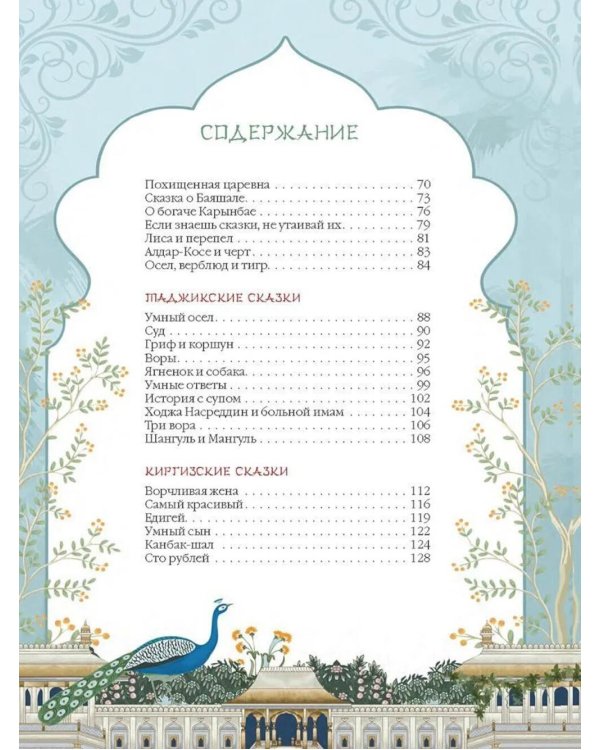 СОДЕРЖАНИЕ

Похищенная царевна 70
Сказка о Баяшале 73
О богаче Карынбае 76
Если знаешь сказки, не утаивай их 79
Лиса и перепел 81
Алдар-Косе и черт 83
Осел, верблюд и тигр 84

ТАДЖИКСКИЕ СКАЗКИ

Умный осел 88
Суд 90
Гриф и коршун 92
Воры 95
Ягненок и собака 96
Умные ответы 99
История с супом 102
Ходжа Насреддин и больной имам 104
Три вора 106
Шангуль и Мангуль 108

КИРГИЗСКИЕ СКАЗКИ

Ворчливая жена 112
Самый красивый 116
Едигей 119
Умный сын 122
Канбак-шал 124
Сто рублей 128